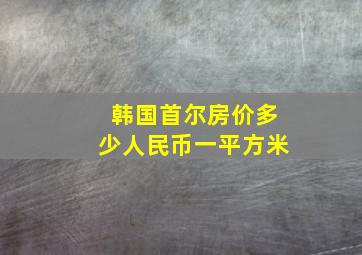 韩国首尔房价多少人民币一平方米